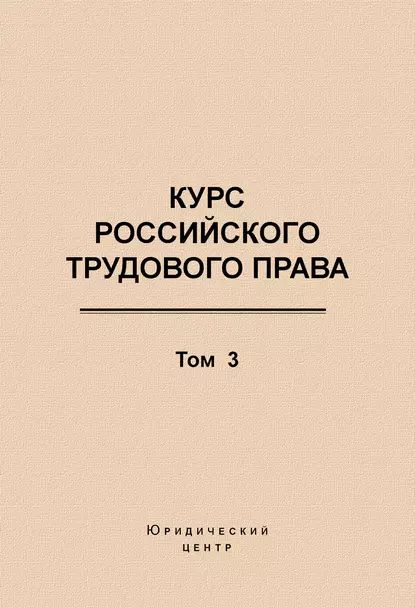 КУРС
РОССИЙСКОГО
ТРУДОВОГО ПРАВА

Том 3

Юридический
центр